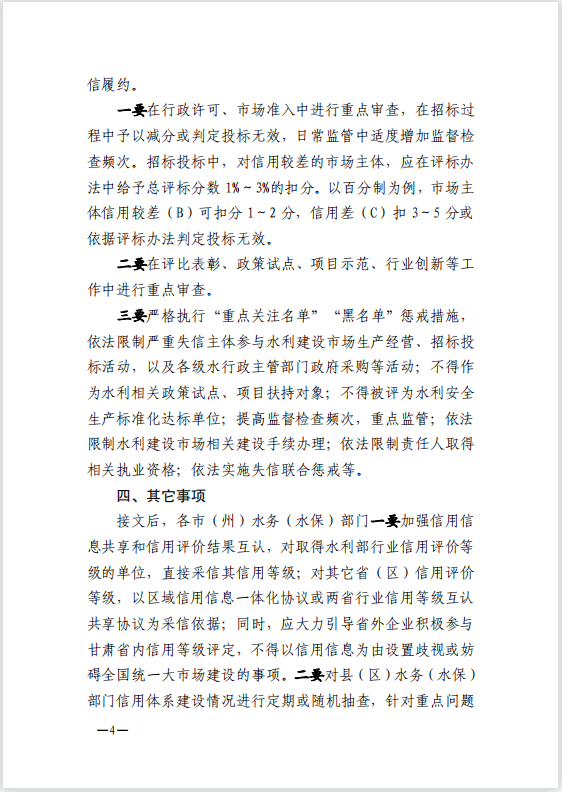 信履约。

一要在行政许可、市场准入中进行重点审查，在招标过程中予以减分或判定投标无效，日常监管中适度增加监督检查频次。招标投标中，对信用较差的市场主体，应在评标办法中给予总评标分数 1%～3%的扣分。以百分制为例，市场主体信用较差（B）可扣分 1～2 分，信用差（C）扣 3～5 分或依据评标办法判定投标无效。

二要在评比表彰、政策试点、项目示范、行业创新等工作中进行重点审查。

三要严格执行“重点关注名单”“黑名单”惩戒措施，依法限制严重失信主体参与水利建设市场生产经营、招标投标活动，以及各级水行政主管部门政府采购等活动；不得作为水利相关政策试点、项目扶持对象；不得被评为水利安全生产标准化达标单位；提高监督检查频次，重点监管；依法限制水利建设市场相关建设手续办理；依法限制责任人取得相关执业资格；依法实施失信联合惩戒等。

四、其它事项

接文后，各市（州）水务（水保）部门一要加强信用信息共享和信用评价结果互认，对取得水利部行业信用评价等级的单位，直接采信其信用等级；对其它省（区）信用评价等级，以区域信用信息一体化协议或两省行业信用等级互认共享协议为采信依据；同时，应大力引导省外企业积极参与甘肃省内信用等级评定，不得以信用信息为由设置歧视或妨碍全国统一大市场建设的事项。二要对县（区）水务（水保）部门信用体系建设情况进行定期或随机抽查，针对重点问题

—4—